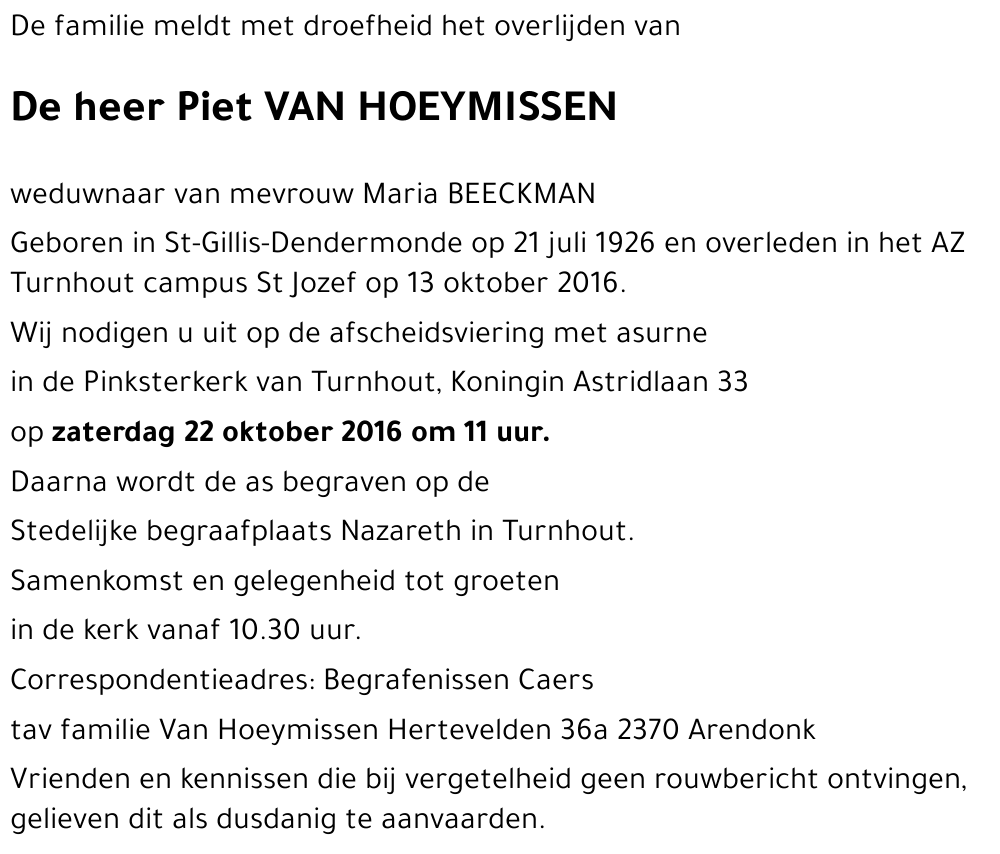 De familie meldt met droefheid het overlijden van

De heer Piet VAN HOEYMISSEN

weduwnaar van mevrouw Maria BEECKMAN

Geboren in St-Gillis-Dendermonde op 21 juli 1926 en overleden in het AZ Turnhout campus St Jozef op 13 oktober 2016.

Wij nodigen u uit op de afscheidsviering met asurne

in de Pinksterkerk van Turnhout, Koningin Astridlaan 33

op zaterdag 22 oktober 2016 om 11 uur.

Daarna wordt de as begraven op de

Stedelijke begraafplaats Nazareth in Turnhout.

Samenkomst en gelegenheid tot groeten

in de kerk vanaf 10.30 uur.

Correspondentieadres: Begrafenissen Caers

tav familie Van Hoeymissen Hertevelden 36a 2370 Arendonk

Vrienden en kennissen die bij vergetelheid geen rouwbericht ontvingen, gelieven dit als dusdanig te aanvaarden.